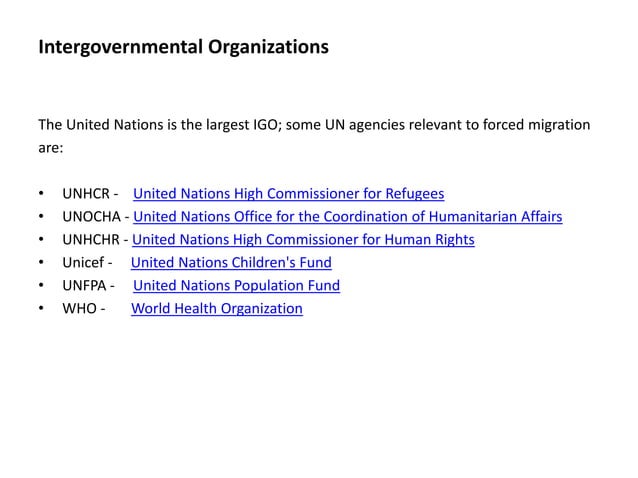 Intergovernmental Organizations

The United Nations is the largest IGO; some UN agencies relevant to forced migration are:

• UNHCR - United Nations High Commissioner for Refugees
• UNOCHA - United Nations Office for the Coordination of Humanitarian Affairs
• UNHCHR - United Nations High Commissioner for Human Rights
• Unicef - United Nations Children's Fund
• UNFPA - United Nations Population Fund
• WHO - World Health Organization